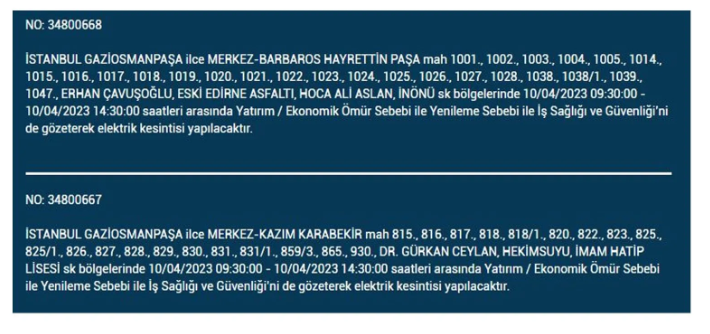 NO: 34800668

İSTANBUL GAZİOSMANPAŞA ilce MERKEZ-BARBAROS HAYRETTİN PAŞA mah 1001., 1002., 1003., 1004., 1005., 1014., 1015., 1016., 1017., 1018., 1019., 1020., 1021., 1022., 1023., 1024., 1025., 1026., 1027., 1028., 1038., 1038/1., 1039., 1047., ERHAN ÇAVUŞOĞLU, ESKİ EDİRNE ASFALTI, HOCA ALİ ASLAN, İNÖNÜ sk bölgelerinde 10/04/2023 09:30:00 - 10/04/2023 14:30:00 saatleri arasında Yatırım / Ekonomik Ömür Sebebi ile Yenileme Sebebi ile İş Sağlığı ve Güvenliği'ni de gözeterek elektrik kesintisi yapılacaktır.

NO: 34800667

İSTANBUL GAZİOSMANPAŞA ilce MERKEZ-KAZIM KARABEKİR mah 815., 816., 817., 818., 818/1., 820., 822., 823., 825., 825/1., 826., 827., 828., 829., 830., 831., 831/1., 859/3., 865., 930., DR. GÜRKAN CEYLAN, HEKİMSUYU, İMAM HATİP LİSESİ sk bölgelerinde 10/04/2023 09:30:00 - 10/04/2023 14:30:00 saatleri arasında Yatırım / Ekonomik Ömür Sebebi ile Yenileme Sebebi ile İş Sağlığı ve Güvenliği'ni de gözeterek elektrik kesintisi yapılacaktır.